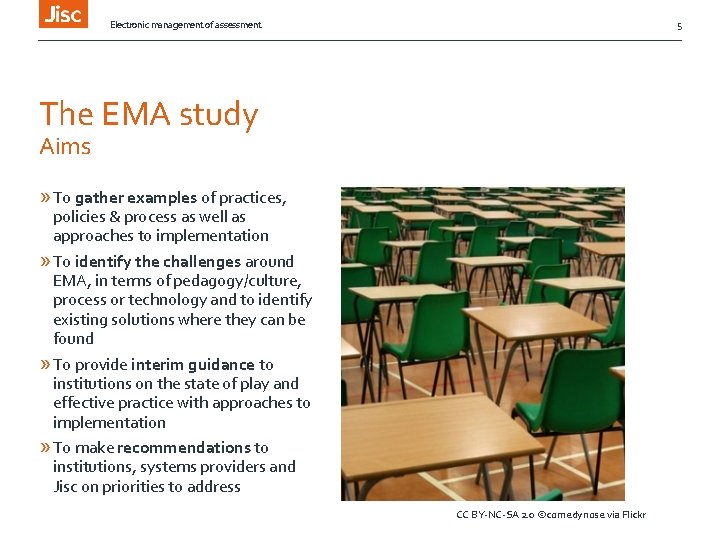 Jisc

Electronic management of assessment

5

The EMA study
Aims

» To gather examples of practices, policies & process as well as approaches to implementation

» To identify the challenges around EMA, in terms of pedagogy/culture, process or technology and to identify existing solutions where they can be found

» To provide interim guidance to institutions on the state of play and effective practice with approaches to implementation

» To make recommendations to institutions, systems providers and Jisc on priorities to address

CC BY-NC-SA 2.0 ©comedynose via Flickr